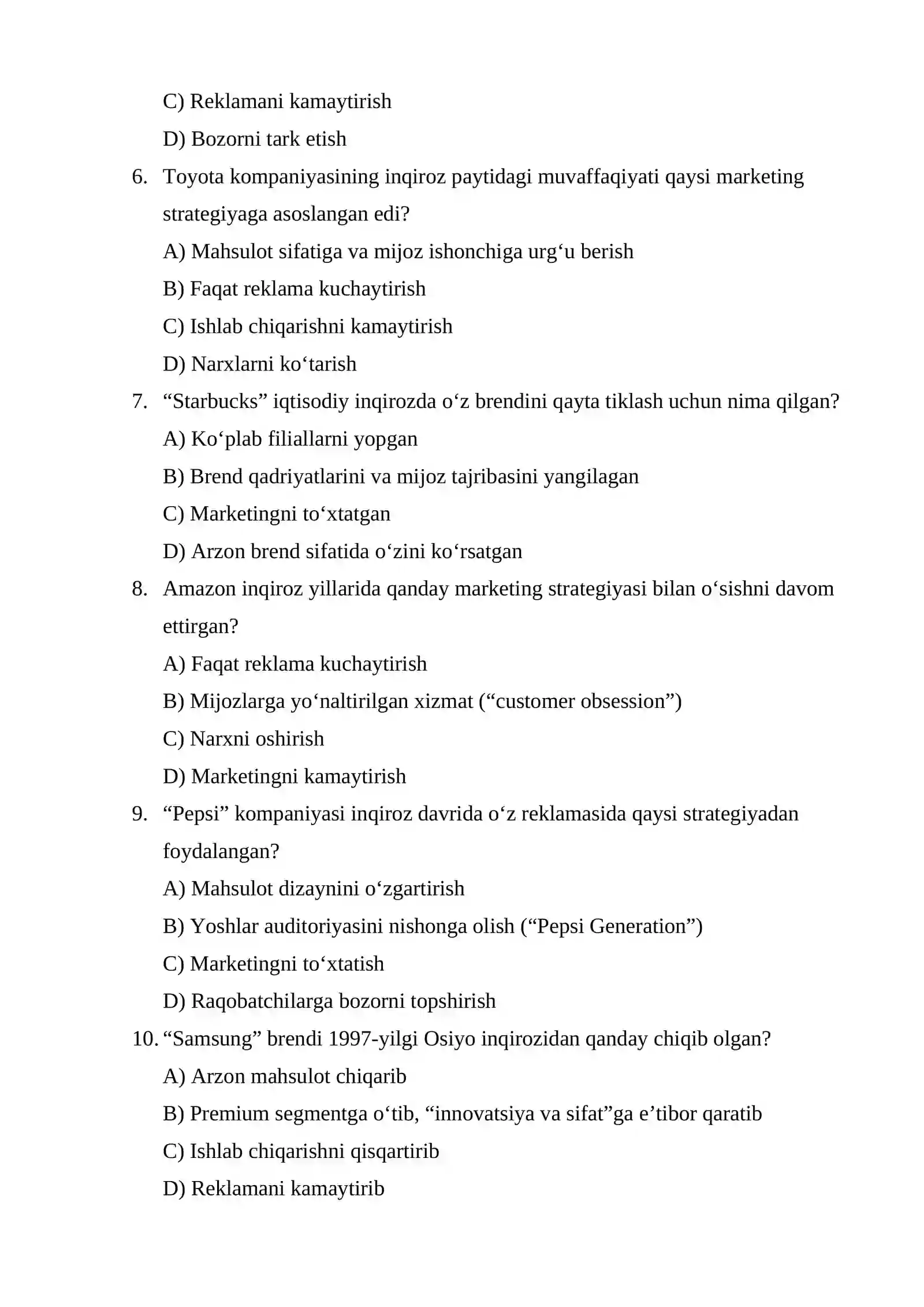 C) Reklamani kamaytirish

D) Bozorni tark etish

6. Toyota kompaniyasining inqiroz paytidagi muvaffaqiyati qaysi marketing strategiyaga asoslangan edi?

A) Mahsulot sifatiga va mijoz ishonchiga urg‘u berish

B) Faqat reklama kuchaytirish

C) Ishlab chiqarishni kamaytirish

D) Narxlarni ko‘tarish

7. “Starbucks” iqtisodiy inqirozda o‘z brendini qayta tiklash uchun nima qilgan?

A) Ko‘plab filiallarni yopgan

B) Brend qadriyatlarini va mijoz tajribasini yangilagan

C) Marketingni to‘xtatgan

D) Arzon brend sifatida o‘zini ko‘rsatgan

8. Amazon inqiroz yillarida qanday marketing strategiyasi bilan o‘sishni davom ettirgan?

A) Faqat reklama kuchaytirish

B) Mijozlarga yo‘naltirilgan xizmat (“customer obsession”)

C) Narxni oshirish

D) Marketingni kamaytirish

9. “Pepsi” kompaniyasi inqiroz davrida o‘z reklamasida qaysi strategiyadan foydalangan?

A) Mahsulot dizaynini o‘zgartirish

B) Yoshlar auditoriyasini nishonga olish (“Pepsi Generation”)

C) Marketingni to‘xtatish

D) Raqobatchilarga bozorni topshirish

10. “Samsung” brendi 1997-yilgi Osiyo inqirozidan qanday chiqib olgan?

A) Arzon mahsulot chiqarib

B) Premium segmentga o‘tib, “innovatsiya va sifat”ga e’tibor qaratib

C) Ishlab chiqarishni qisqartirib

D) Reklamani kamaytirib